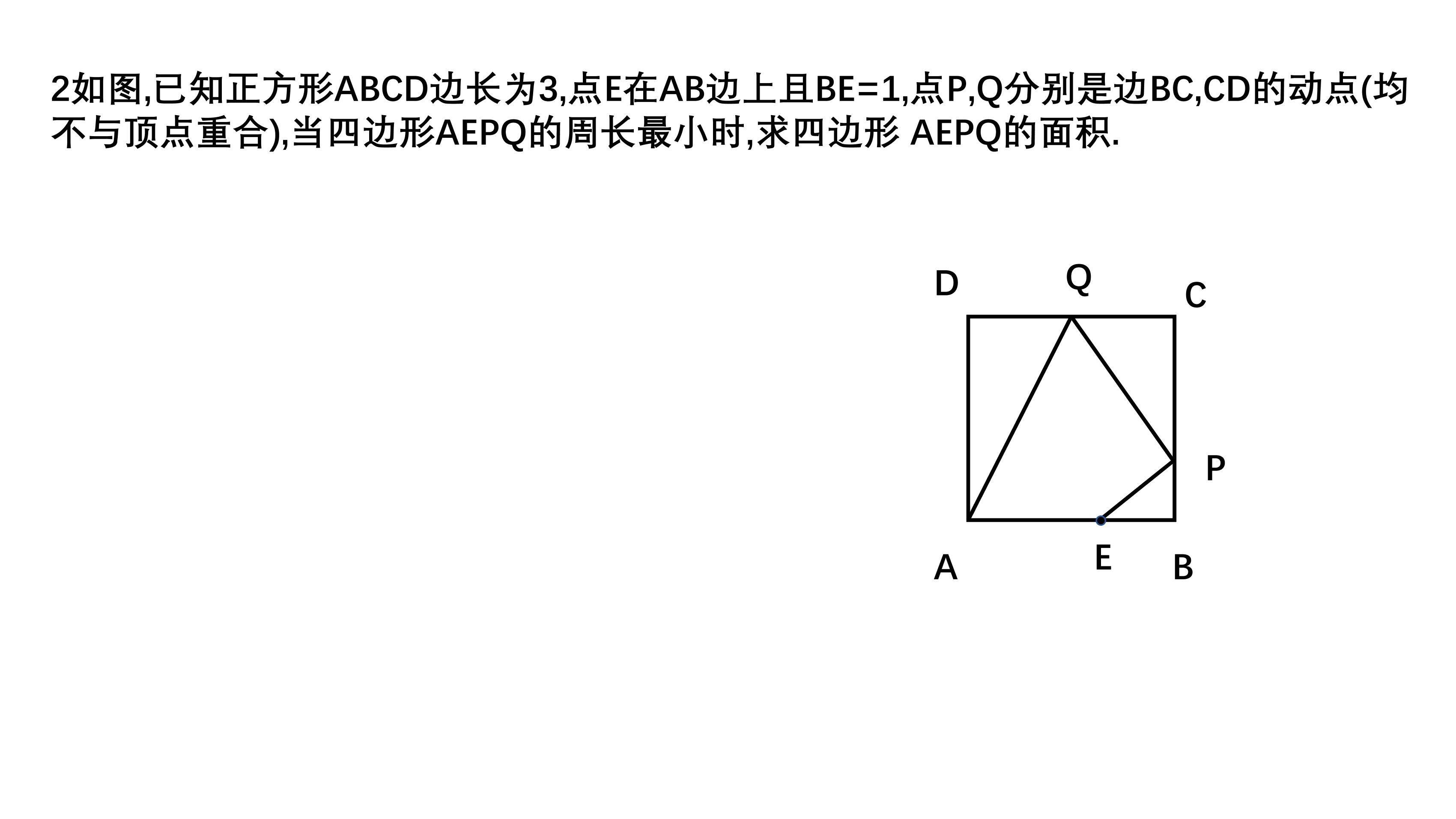 2如图,已知正方形ABCD边长为3,点E在AB边上且BE=1,点P,Q分别是边BC,CD的动点(均不与顶点重合),当四边形AEPQ的周长最小时,求四边形 AEPQ的面积.

D Q C

P

A E B